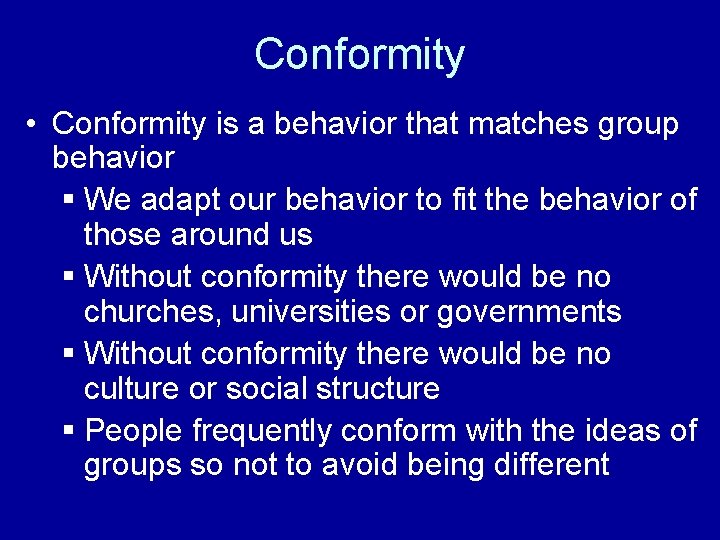 Conformity

• Conformity is a behavior that matches group behavior
  ▪ We adapt our behavior to fit the behavior of those around us
  ▪ Without conformity there would be no churches, universities or governments
  ▪ Without conformity there would be no culture or social structure
  ▪ People frequently conform with the ideas of groups so not to avoid being different